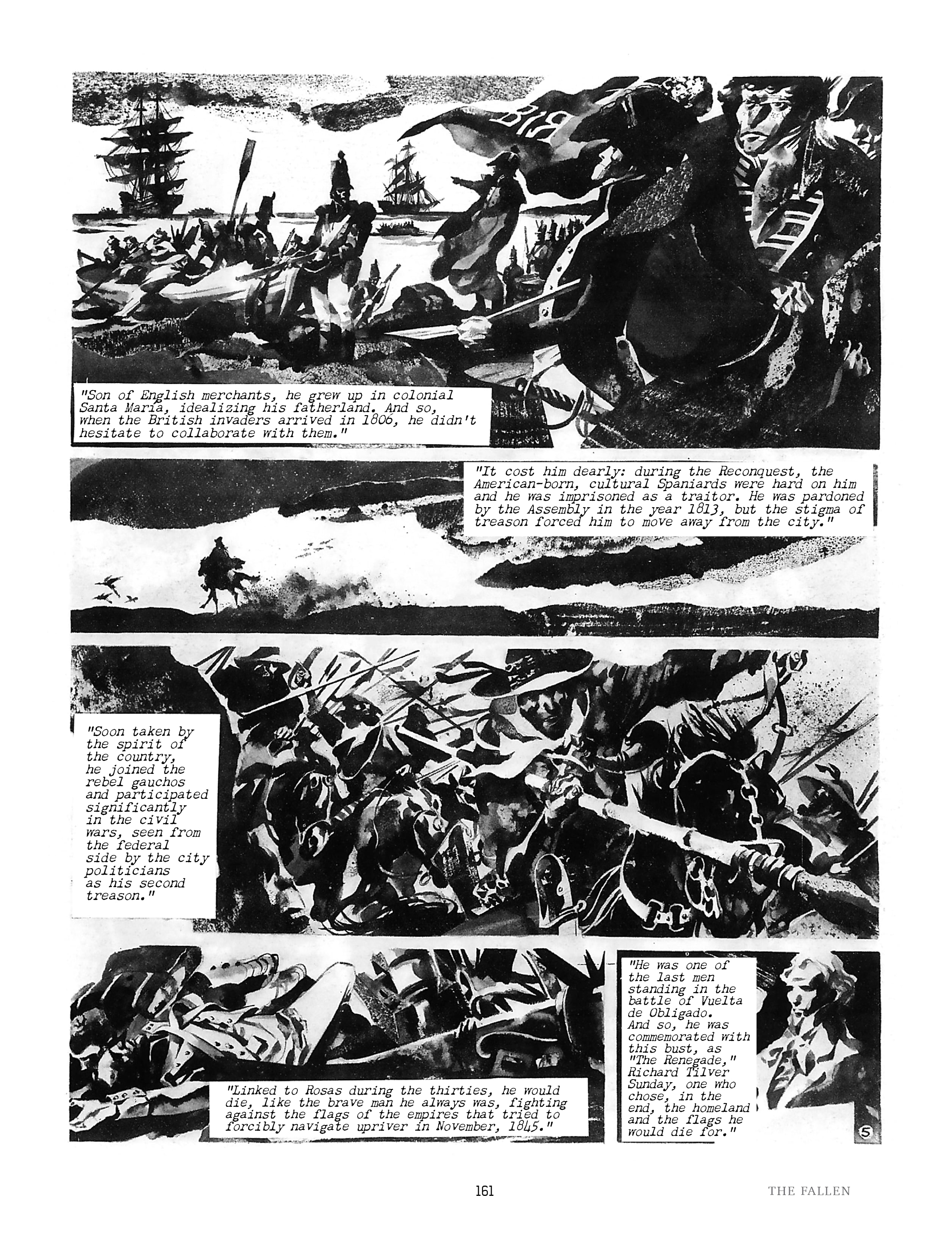 "Son of English merchants, he grew up in colonial Santa María, idealizing his fatherland. And so, when the British invaders arrived in 1806, he didn't hesitate to collaborate with them."

"It cost him dearly: during the Reconquest, the American-born, cultural Spaniards were hard on him and he was imprisoned as a traitor. He was pardoned by the Assembly in the year 1813, but the stigma of treason forced him to move away from the city."

"Soon taken by the spirit of the country, he joined the rebel gauchos and participated significantly in the civil wars, seen from the federal side by the city politicians as his second treason."

"Linked to Rosas during the thirties, he would die, like the brave man he always was, fighting against the flags of the empires that tried to forcibly navigate upriver in November, 1845."

"He was one of the last men standing in the battle of Vuelta de Obligado. And so, he was commemorated with this bust, as "The Renegade," Richard Tilver Sunday, one who chose, in the end, the homeland and the flags he would die for."

5

161

THE FALLEN